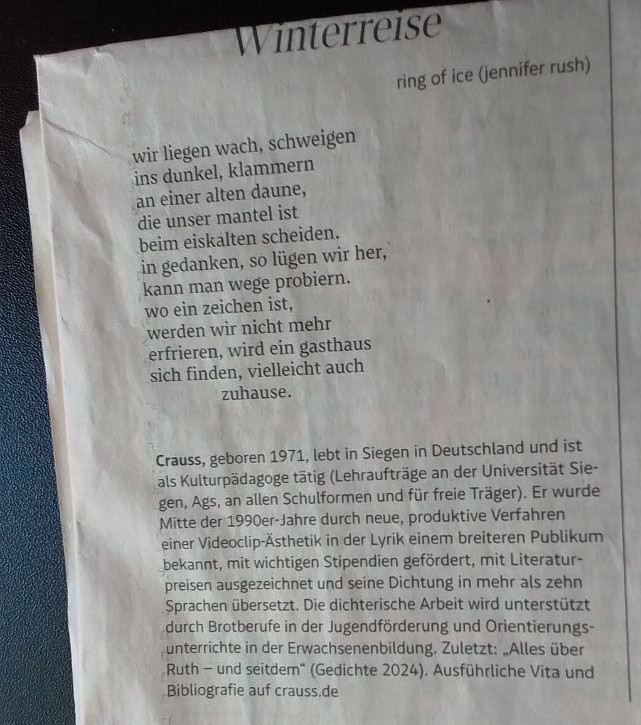 Winterreise

ring of ice (jennifer rush)

wir liegen wach, schweigen
ins dunkel, klammern
an einer alten daune,
die unser mantel ist
beim eiskalten scheiden.
in gedanken, so lügen wir her,
kann man wege probiern.
wo ein zeichen ist,
werden wir nicht mehr
erfrieren, wird ein gasthaus
sich finden, vielleicht auch
zuhause.

Crauss, geboren 1971, lebt in Siegen in Deutschland und ist als Kulturpädagoge tätig (Lehraufträge an der Universität Siegen, Ags, an allen Schulformen und für freie Träger). Er wurde Mitte der 1990er-Jahre durch neue, produktive Verfahren einer Videoclip-Ästhetik in der Lyrik einem breiteren Publikum bekannt, mit wichtigen Stipendien gefördert, mit Literaturpreisen ausgezeichnet und seine Dichtung in mehr als zehn Sprachen übersetzt. Die dichterische Arbeit wird unterstützt durch Brotberufe in der Jugendförderung und Orientierungsunterrichte in der Erwachsenenbildung. Zuletzt: „Alles über Ruth – und seitdem“ (Gedichte 2024). Ausführliche Vita und Bibliografie auf crauss.de